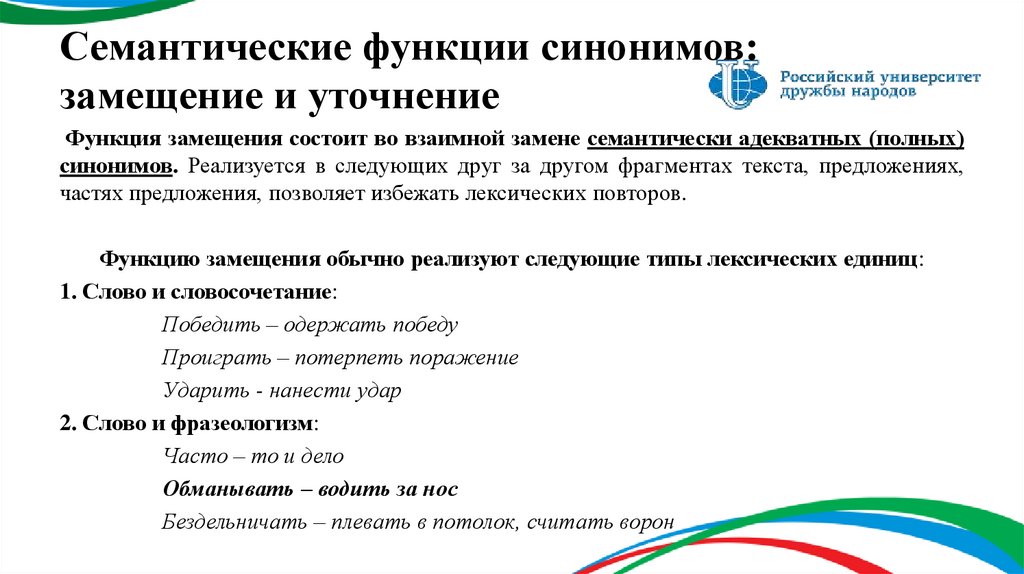 Семантические функции синонимов: замещение и уточнение

Российский университет дружбы народов

Функция замещения состоит во взаимной замене семантически адекватных (полных) синонимов. Реализуется в следующих друг за другом фрагментах текста, предложениях, частях предложения, позволяет избежать лексических повторов.

Функцию замещения обычно реализуют следующие типы лексических единиц:

1. Слово и словосочетание:

Победить – одержать победу

Проиграть – потерпеть поражение

Ударить - нанести удар

2. Слово и фразеологизм:

Часто – то и дело

Обманывать – водить за нос

Бездельничать – плевать в потолок, считать ворон